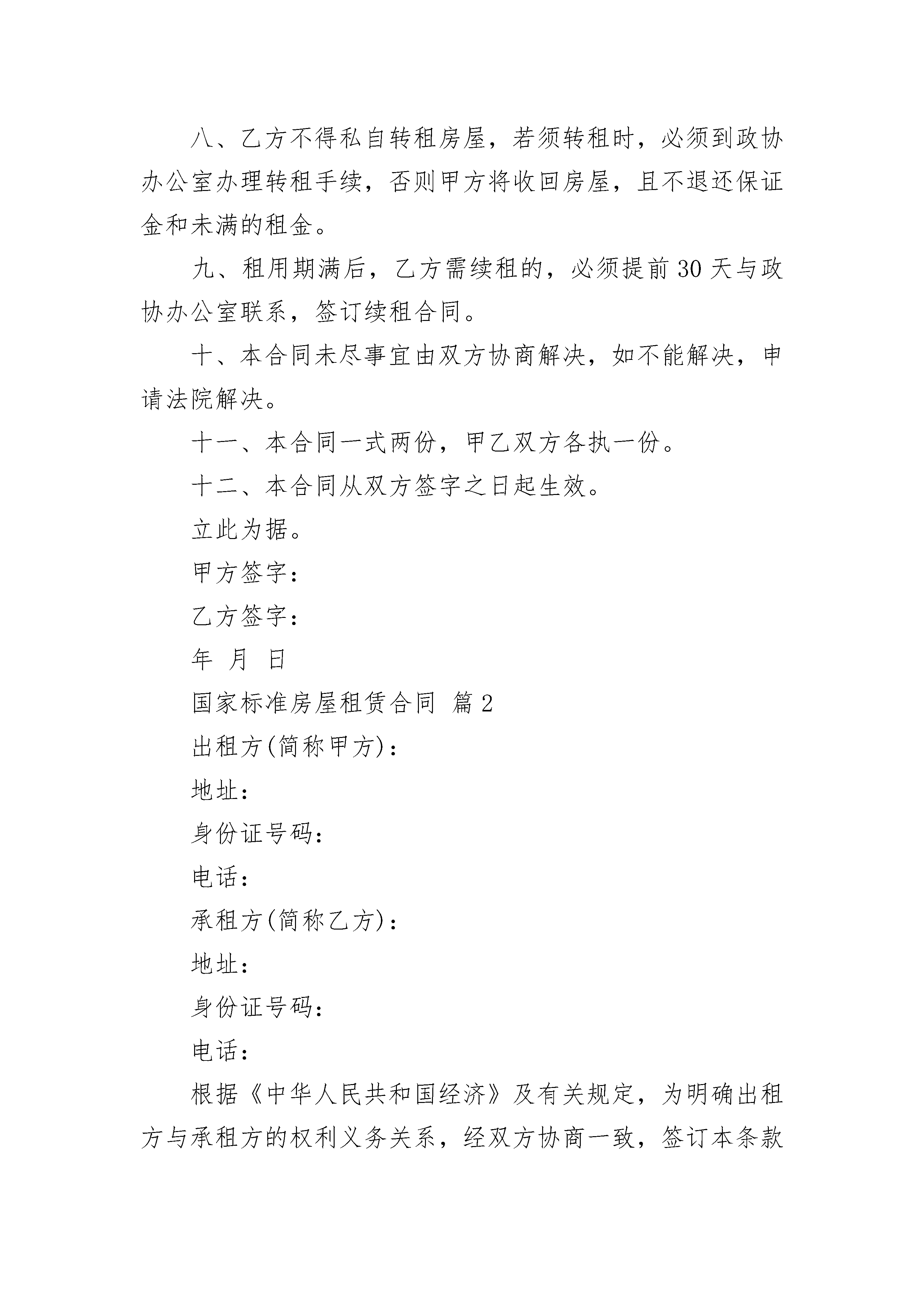 八、乙方不得私自转租房屋，若须转租时，必须到政协办公室办理转租手续，否则甲方将收回房屋，且不退还保证金和未满的租金。

九、租用期满后，乙方需续租的，必须提前30天与政协办公室联系，签订续租合同。

十、本合同未尽事宜由双方协商解决，如不能解决，申请法院解决。

十一、本合同一式两份，甲乙双方各执一份。

十二、本合同从双方签字之日起生效。

立此为据。

甲方签字：

乙方签字：

年 月 日

国家标准房屋租赁合同 篇2

出租方(简称甲方)：

地址：

身份证号码：

电话：

承租方(简称乙方)：

地址：

身份证号码：

电话：

根据《中华人民共和国经济》及有关规定，为明确出租方与承租方的权利义务关系，经双方协商一致，签订本条款